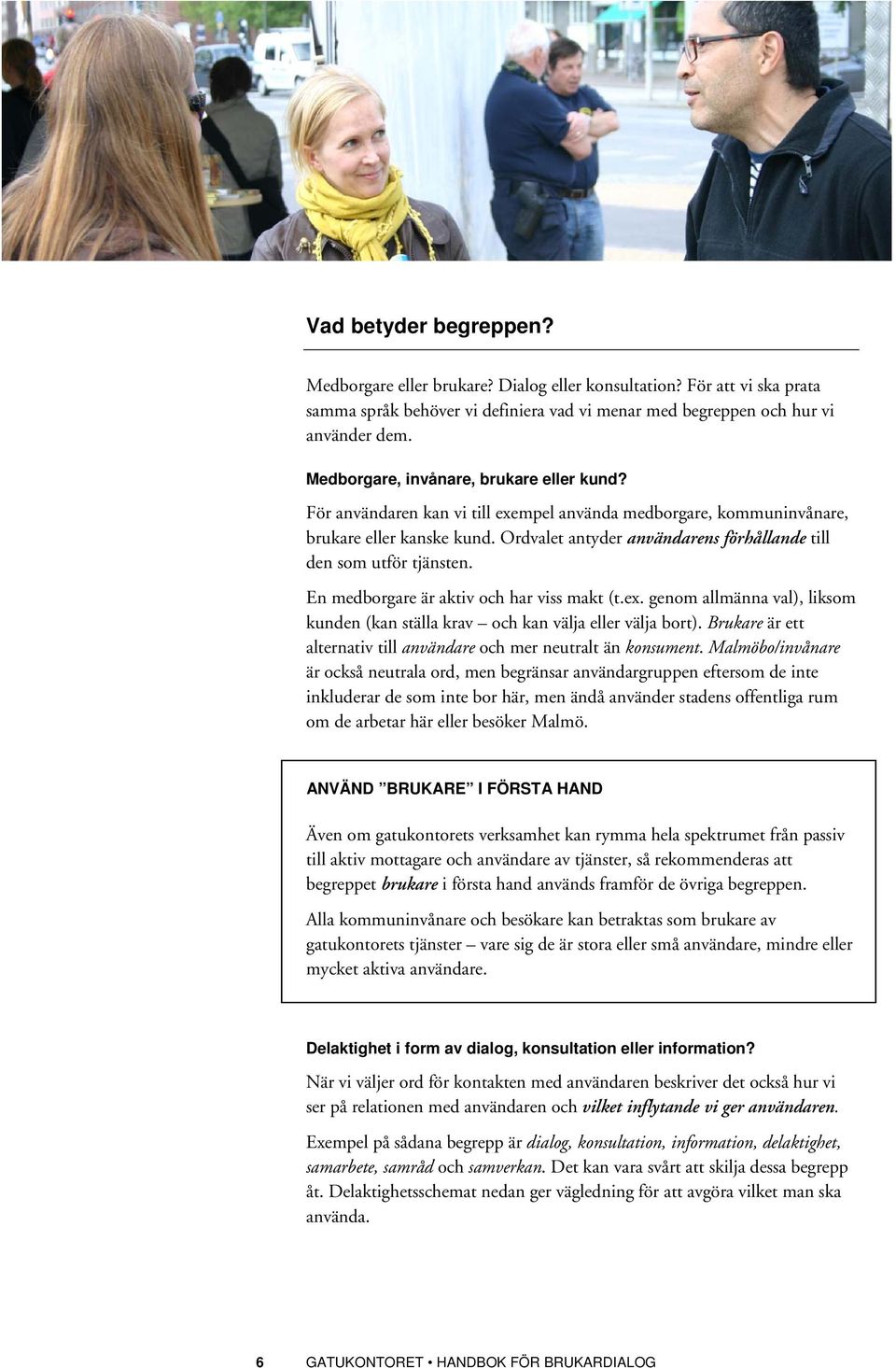 Vad betyder begreppen?

Medborgare eller brukare? Dialog eller konsultation? För att vi ska prata samma språk behöver vi definiera vad vi menar med begreppen och hur vi använder dem.

Medborgare, invånare, brukare eller kund?

För användaren kan vi till exempel använda medborgare, kommuninvånare, brukare eller kanske kund. Ordvalet antyder användarens förhållande till den som utför tjänsten.

En medborgare är aktiv och har viss makt (t.ex. genom allmänna val), liksom kunden (kan ställa krav – och kan välja eller välja bort). Brukare är ett alternativ till användare och mer neutralt än konsument. Malmöbo/invånare är också neutrala ord, men begränsar användargruppen eftersom de inte inkluderar de som inte bor här, men ändå använder stadens offentliga rum om de arbetar här eller besöker Malmö.

ANVÄND ”BRUKARE” I FÖRSTA HAND

Även om gatukontorets verksamhet kan rymma hela spektrumet från passiv till aktiv mottagare och användare av tjänster, så rekommenderas att begreppet brukare i första hand används framför de övriga begreppen.

Alla kommuninvånare och besökare kan betraktas som brukare av gatukontorets tjänster – vare sig de är stora eller små användare, mindre eller mycket aktiva användare.

Delaktighet i form av dialog, konsultation eller information?

När vi väljer ord för kontakten med användaren beskriver det också hur vi ser på relationen med användaren och vilket inflytande vi ger användaren.

Exempel på sådana begrepp är dialog, konsultation, information, delaktighet, samarbete, samråd och samverkan. Det kan vara svårt att skilja dessa begrepp åt. Delaktighetsschemat nedan ger vägledning för att avgöra vilket man ska använda.

6 GATUKONTORET • HANDBOK FÖR BRUKARDIALOG